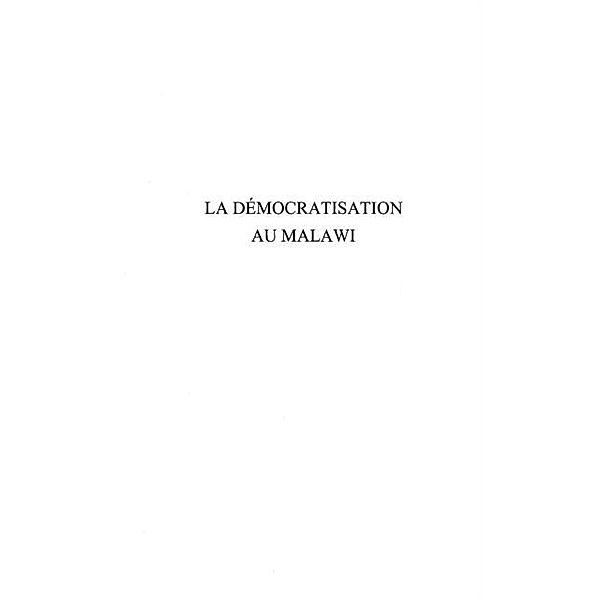 LA DÉMOCRATISATION
AU MALAWI